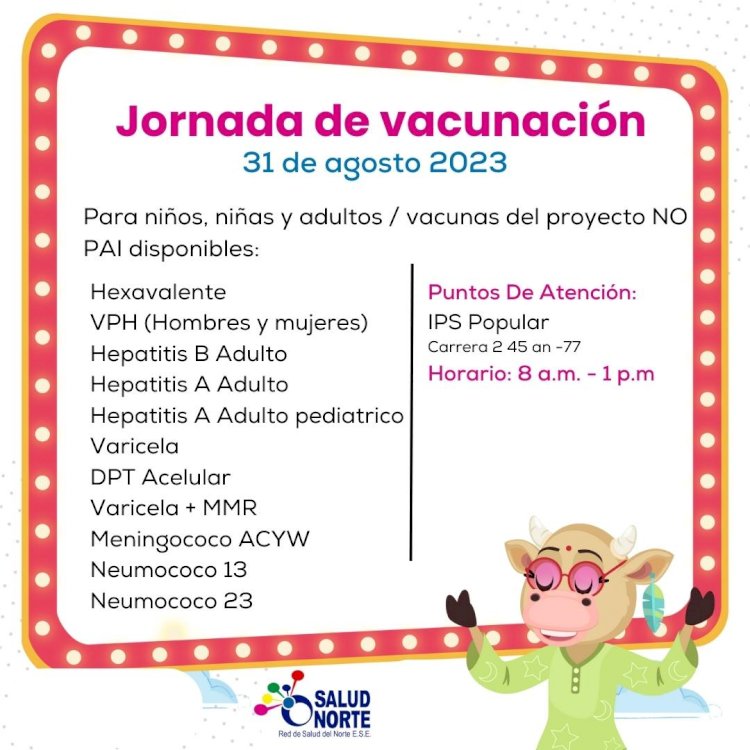 Jornada de vacunación
31 de agosto 2023

Para niños, niñas y adultos / vacunas del proyecto NO PAI disponibles:

Hexavalente
VPH (Hombres y mujeres)
Hepatitis B Adulto
Hepatitis A Adulto
Hepatitis A Adulto pediatrico
Varicela
DPT Acelular
Varicela + MMR
Meningococo ACYW
Neumococo 13
Neumococo 23

Puntos De Atención:
IPS Popular
Carrera 2 45 an -77
Horario: 8 a.m. - 1 p.m

SALUD NORTE
Red de Salud del Norte E.S.E.